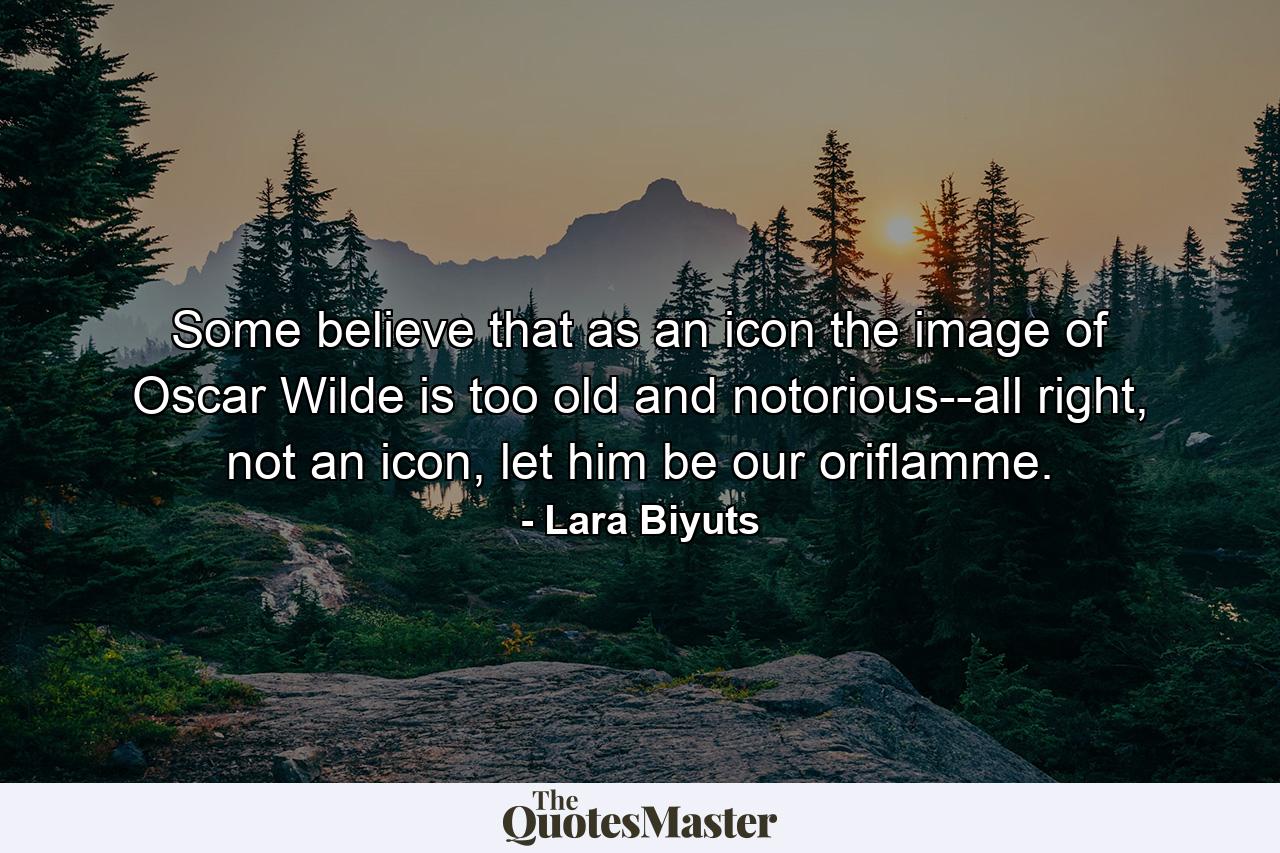 Some believe that as an icon the image of Oscar Wilde is too old and notorious--all right, not an icon, let him be our oriflamme.
- Lara Biyuts

The QuotesMaster